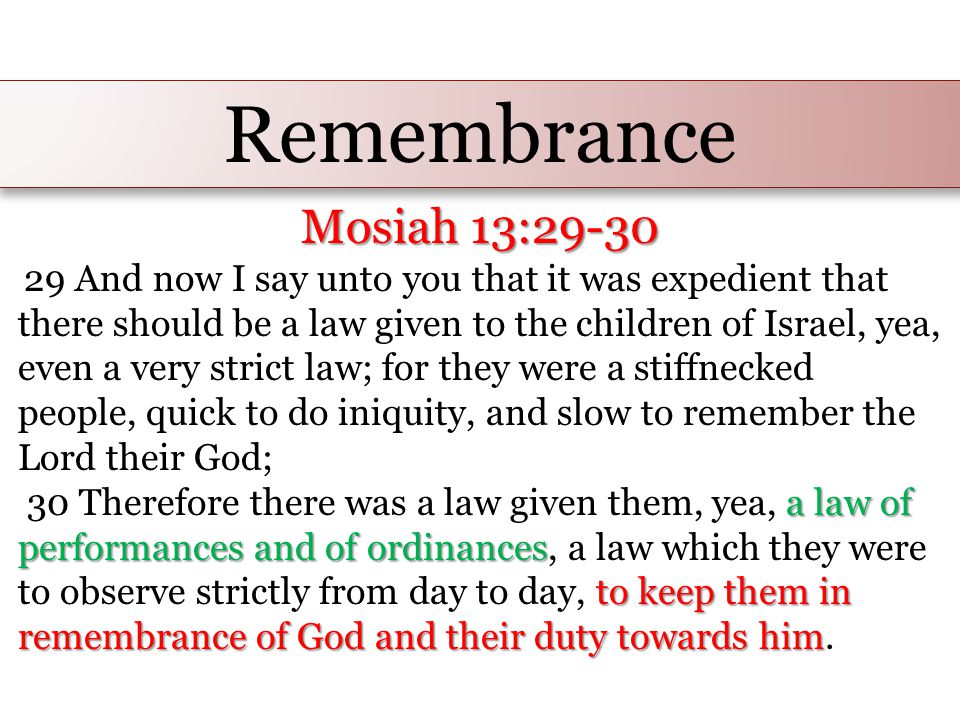 Remembrance

Mosiah 13:29-30

29 And now I say unto you that it was expedient that there should be a law given to the children of Israel, yea, even a very strict law; for they were a stiffnecked people, quick to do iniquity, and slow to remember the Lord their God;

30 Therefore there was a law given them, yea, a law of performances and of ordinances, a law which they were to observe strictly from day to day, to keep them in remembrance of God and their duty towards him.